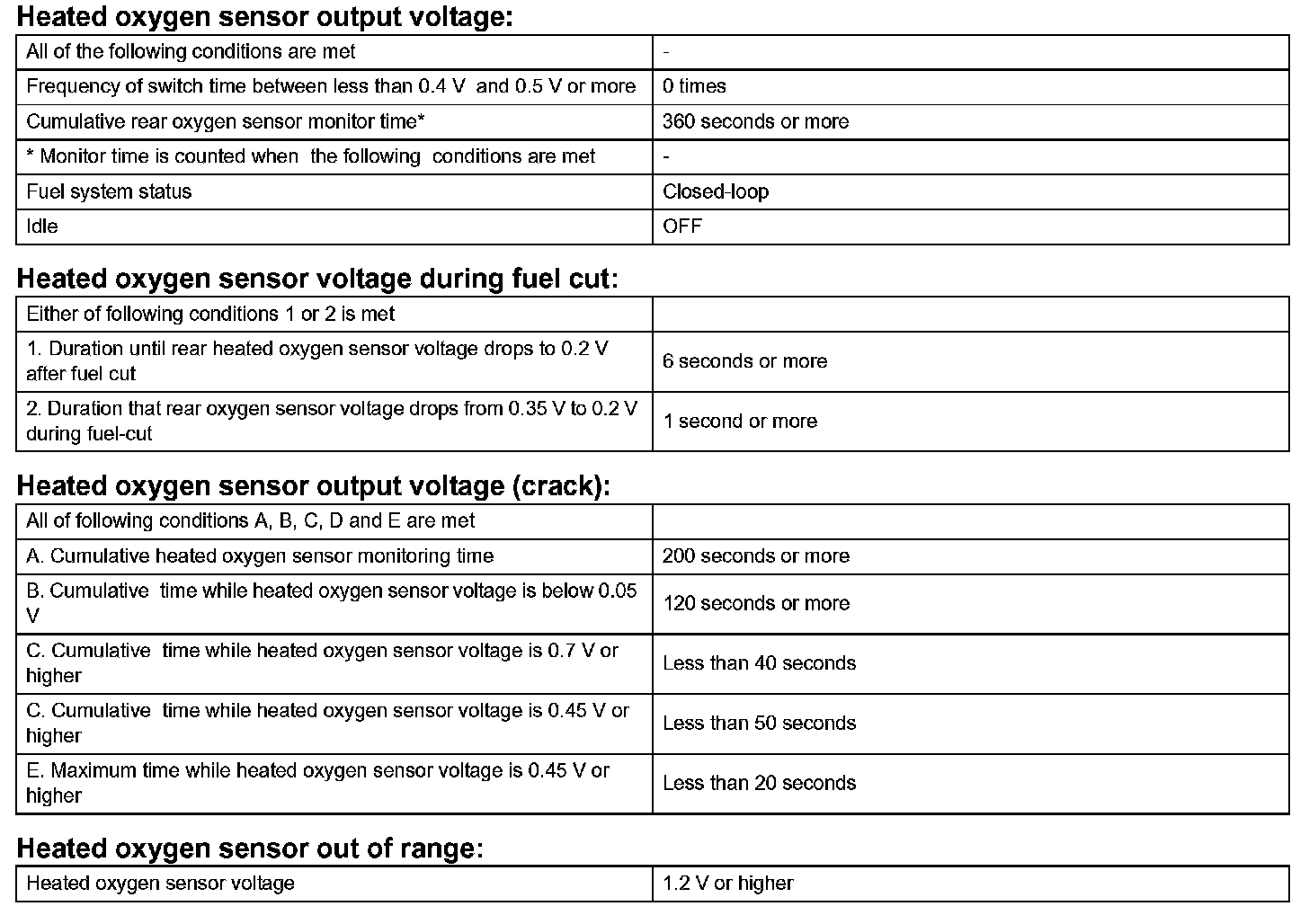 Heated oxygen sensor output voltage:

| All of the following conditions are met | - |
|---|---|
| Frequency of switch time between less than 0.4 V and 0.5 V or more | 0 times |
| Cumulative rear oxygen sensor monitor time* | 360 seconds or more |
| * Monitor time is counted when the following conditions are met | - |
| Fuel system status | Closed-loop |
| Idle | OFF |

Heated oxygen sensor voltage during fuel cut:

| Either of following conditions 1 or 2 is met | |
|---|---|
| 1. Duration until rear heated oxygen sensor voltage drops to 0.2 V after fuel cut | 6 seconds or more |
| 2. Duration that rear oxygen sensor voltage drops from 0.35 V to 0.2 V during fuel-cut | 1 second or more |

Heated oxygen sensor output voltage (crack):

| All of following conditions A, B, C, D and E are met | |
|---|---|
| A. Cumulative heated oxygen sensor monitoring time | 200 seconds or more |
| B. Cumulative time while heated oxygen sensor voltage is below 0.05 V | 120 seconds or more |
| C. Cumulative time while heated oxygen sensor voltage is 0.7 V or higher | Less than 40 seconds |
| C. Cumulative time while heated oxygen sensor voltage is 0.45 V or higher | Less than 50 seconds |
| E. Maximum time while heated oxygen sensor voltage is 0.45 V or higher | Less than 20 seconds |

Heated oxygen sensor out of range:

| Heated oxygen sensor voltage | 1.2 V or higher |
|---|---|